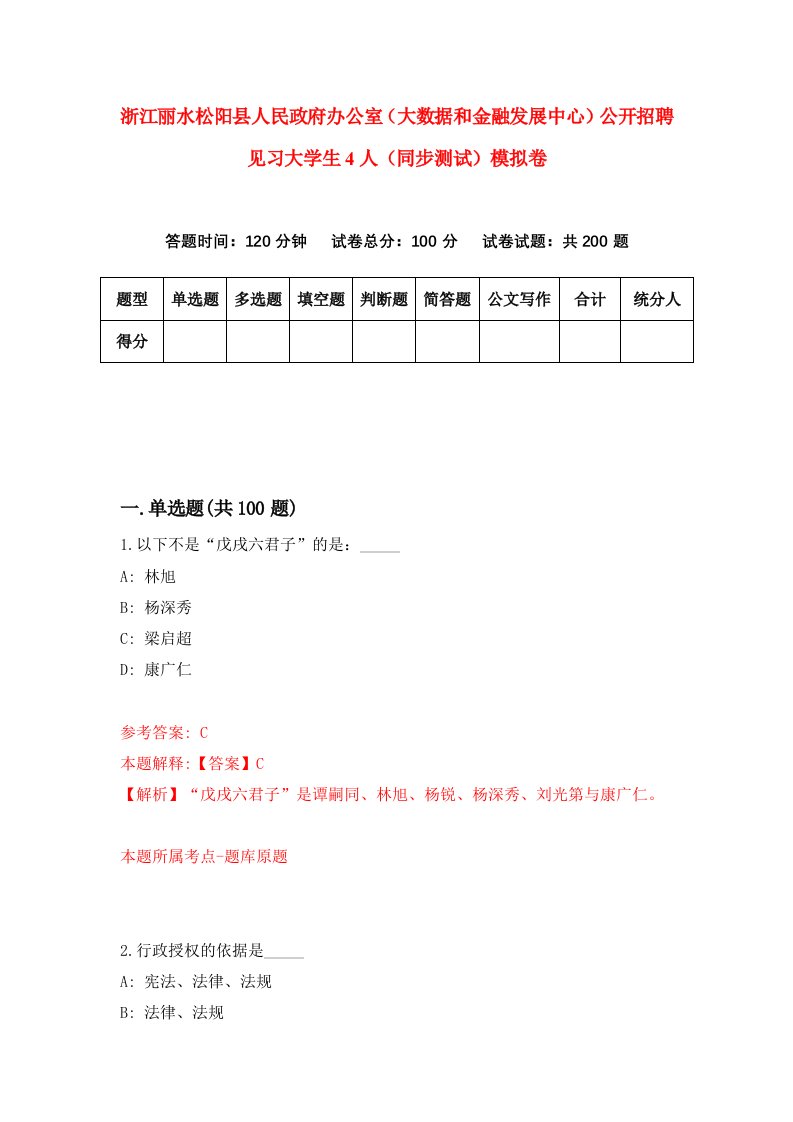 浙江丽水松阳县人民政府办公室（大数据和金融发展中心）公开招聘见习大学生4人（同步测试）模拟卷

答题时间：120分钟　试卷总分：100分　试卷试题：共200题

| 题型 | 单选题 | 多选题 | 填空题 | 判断题 | 简答题 | 公文写作 | 合计 | 统分人 |
|---|---|---|---|---|---|---|---|---|
| 得分 | | | | | | | | |

一.单选题(共100题)

1.以下不是“戊戌六君子”的是：_____

A: 林旭

B: 杨深秀

C: 梁启超

D: 康广仁

参考答案: C

本题解释:【答案】C

【解析】“戊戌六君子”是谭嗣同、林旭、杨锐、杨深秀、刘光第与康广仁。

本题所属考点-题库原题

2.行政授权的依据是_____

A: 宪法、法律、法规

B: 法律、法规